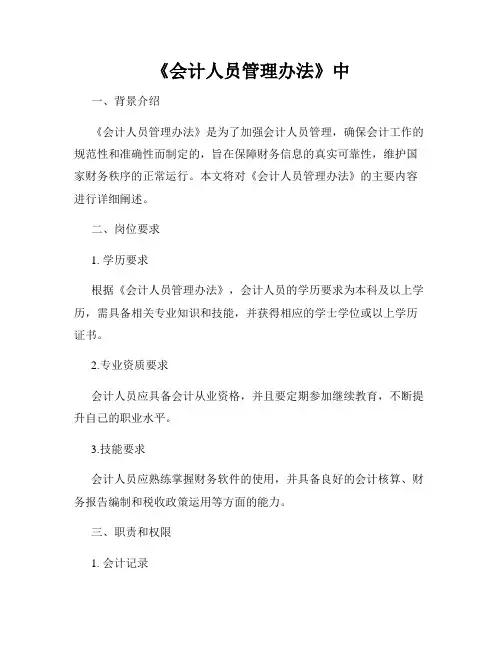 《会计人员管理办法》中

一、背景介绍

《会计人员管理办法》是为了加强会计人员管理，确保会计工作的规范性和准确性而制定的，旨在保障财务信息的真实可靠性，维护国家财务秩序的正常运行。本文将对《会计人员管理办法》的主要内容进行详细阐述。

二、岗位要求

1. 学历要求

根据《会计人员管理办法》，会计人员的学历要求为本科及以上学历，需具备相关专业知识和技能，并获得相应的学士学位或以上学历证书。

2.专业资质要求

会计人员应具备会计从业资格，并且要定期参加继续教育，不断提升自己的职业水平。

3.技能要求

会计人员应熟练掌握财务软件的使用，并具备良好的会计核算、财务报告编制和税收政策运用等方面的能力。

三、职责和权限

1. 会计记录